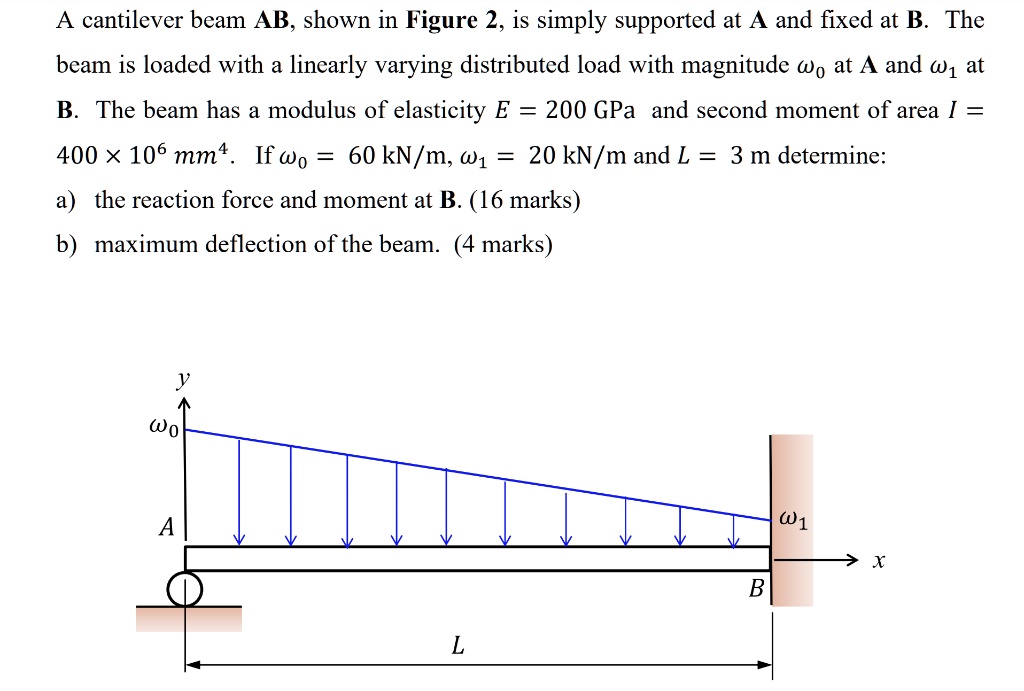 A cantilever beam **AB**, shown in **Figure 2**, is simply supported at **A** and fixed at **B**. The beam is loaded with a linearly varying distributed load with magnitude $\omega_0$ at **A** and $\omega_1$ at **B**. The beam has a modulus of elasticity $E = 200$ GPa and second moment of area $I = 400 \times 10^6\ mm^4$. If $\omega_0 = 60$ kN/m, $\omega_1 = 20$ kN/m and $L = 3$ m determine:

a) the reaction force and moment at **B**. (16 marks)

b) maximum deflection of the beam. (4 marks)

$y$
$\omega_0$
$A$
$\omega_1$
$x$
$B$
$L$